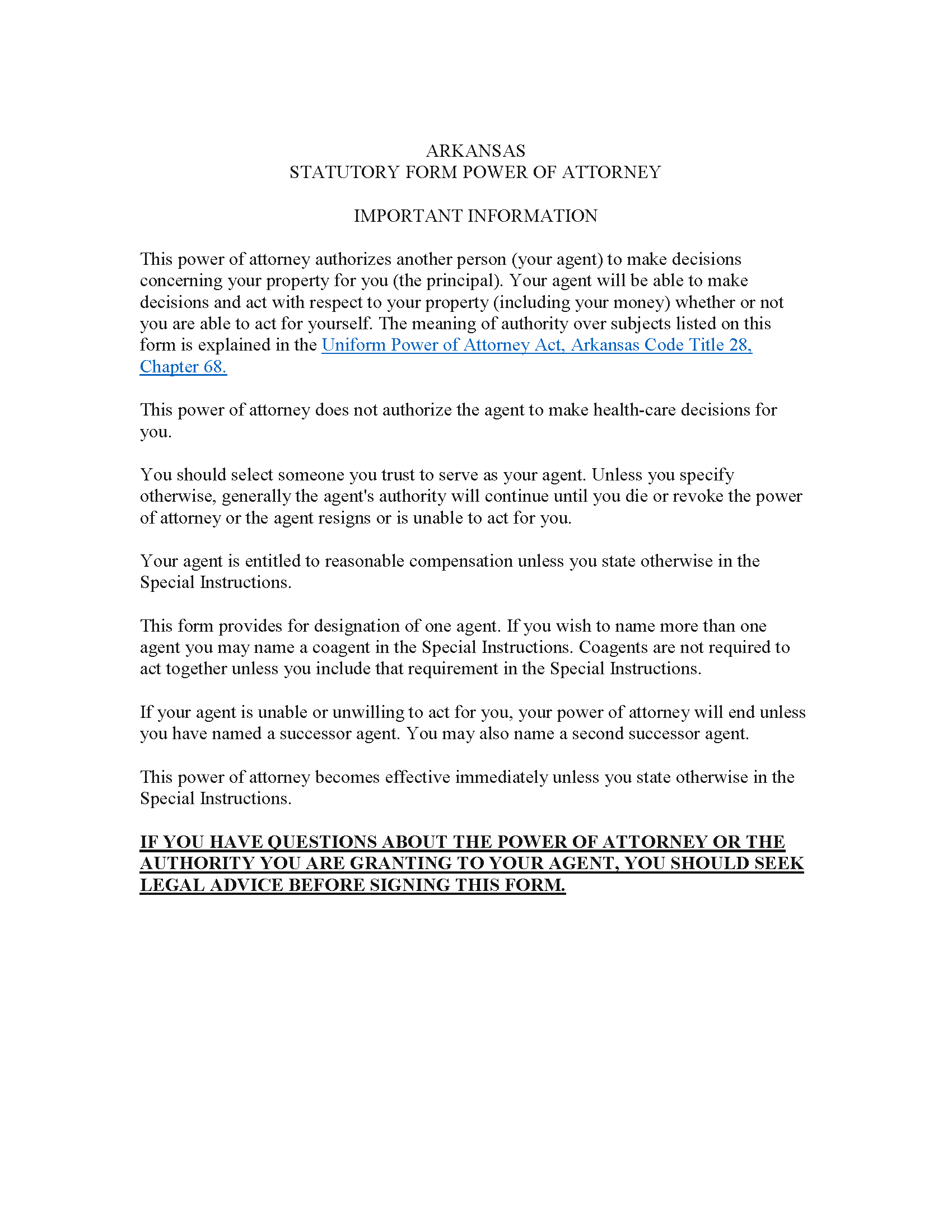 ARKANSAS
STATUTORY FORM POWER OF ATTORNEY

IMPORTANT INFORMATION

This power of attorney authorizes another person (your agent) to make decisions concerning your property for you (the principal). Your agent will be able to make decisions and act with respect to your property (including your money) whether or not you are able to act for yourself. The meaning of authority over subjects listed on this form is explained in the Uniform Power of Attorney Act, Arkansas Code Title 28, Chapter 68.

This power of attorney does not authorize the agent to make health-care decisions for you.

You should select someone you trust to serve as your agent. Unless you specify otherwise, generally the agent's authority will continue until you die or revoke the power of attorney or the agent resigns or is unable to act for you.

Your agent is entitled to reasonable compensation unless you state otherwise in the Special Instructions.

This form provides for designation of one agent. If you wish to name more than one agent you may name a coagent in the Special Instructions. Coagents are not required to act together unless you include that requirement in the Special Instructions.

If your agent is unable or unwilling to act for you, your power of attorney will end unless you have named a successor agent. You may also name a second successor agent.

This power of attorney becomes effective immediately unless you state otherwise in the Special Instructions.

IF YOU HAVE QUESTIONS ABOUT THE POWER OF ATTORNEY OR THE AUTHORITY YOU ARE GRANTING TO YOUR AGENT, YOU SHOULD SEEK LEGAL ADVICE BEFORE SIGNING THIS FORM.